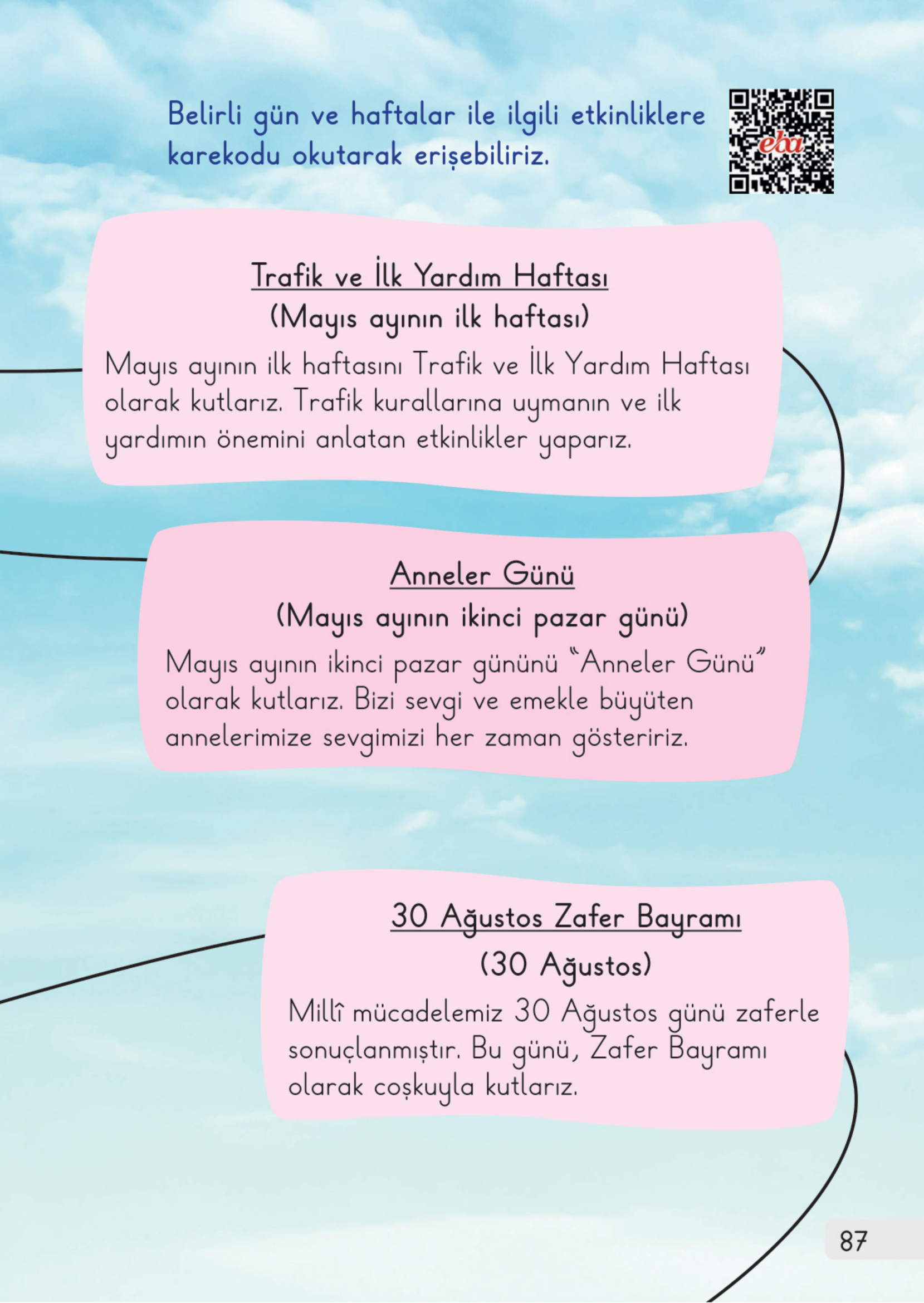 Belirli gün ve haftalar ile ilgili etkinliklere karekodu okutarak erişebiliriz.

eba

Trafik ve İlk Yardım Haftası
(Mayıs ayının ilk haftası)

Mayıs ayının ilk haftasını Trafik ve İlk Yardım Haftası olarak kutlarız. Trafik kurallarına uymanın ve ilk yardımın önemini anlatan etkinlikler yaparız.

Anneler Günü
(Mayıs ayının ikinci pazar günü)

Mayıs ayının ikinci pazar gününü "Anneler Günü" olarak kutlarız. Bizi sevgi ve emekle büyüten annelerimize sevgimizi her zaman gösteririz.

30 Ağustos Zafer Bayramı
(30 Ağustos)

Millî mücadelemiz 30 Ağustos günü zaferle sonuçlanmıştır. Bu günü, Zafer Bayramı olarak coşkuyla kutlarız.

87